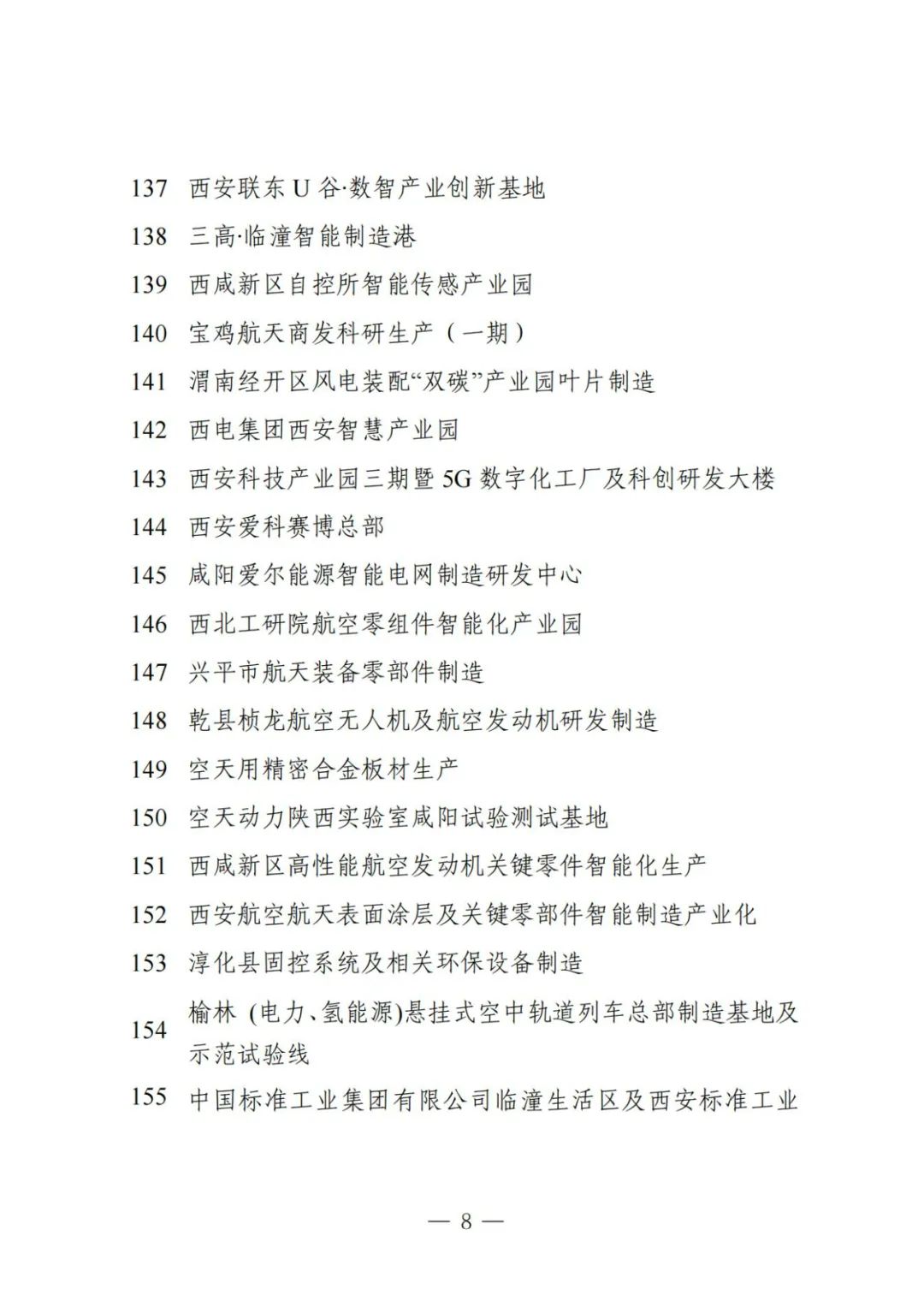 137 西安联东 U 谷·数智产业创新基地
138 三高·临潼智能制造港
139 西咸新区自控所智能传感产业园
140 宝鸡航天商发科研生产（一期）
141 渭南经开区风电装配“双碳”产业园叶片制造
142 西电集团西安智慧产业园
143 西安科技产业园三期暨 5G 数字化工厂及科创研发大楼
144 西安爱科赛博总部
145 咸阳爱尔能源智能电网制造研发中心
146 西北工研院航空零组件智能化产业园
147 兴平市航天装备零部件制造
148 乾县桢龙航空无人机及航空发动机研发制造
149 空天用精密合金板材生产
150 空天动力陕西实验室咸阳试验测试基地
151 西咸新区高性能航空发动机关键零件智能化生产
152 西安航空航天表面涂层及关键零部件智能制造产业化
153 淳化县固控系统及相关环保设备制造
154 榆林 (电力、氢能源)悬挂式空中轨道列车总部制造基地及示范试验线
155 中国标准工业集团有限公司临潼生活区及西安标准工业

— 8 —